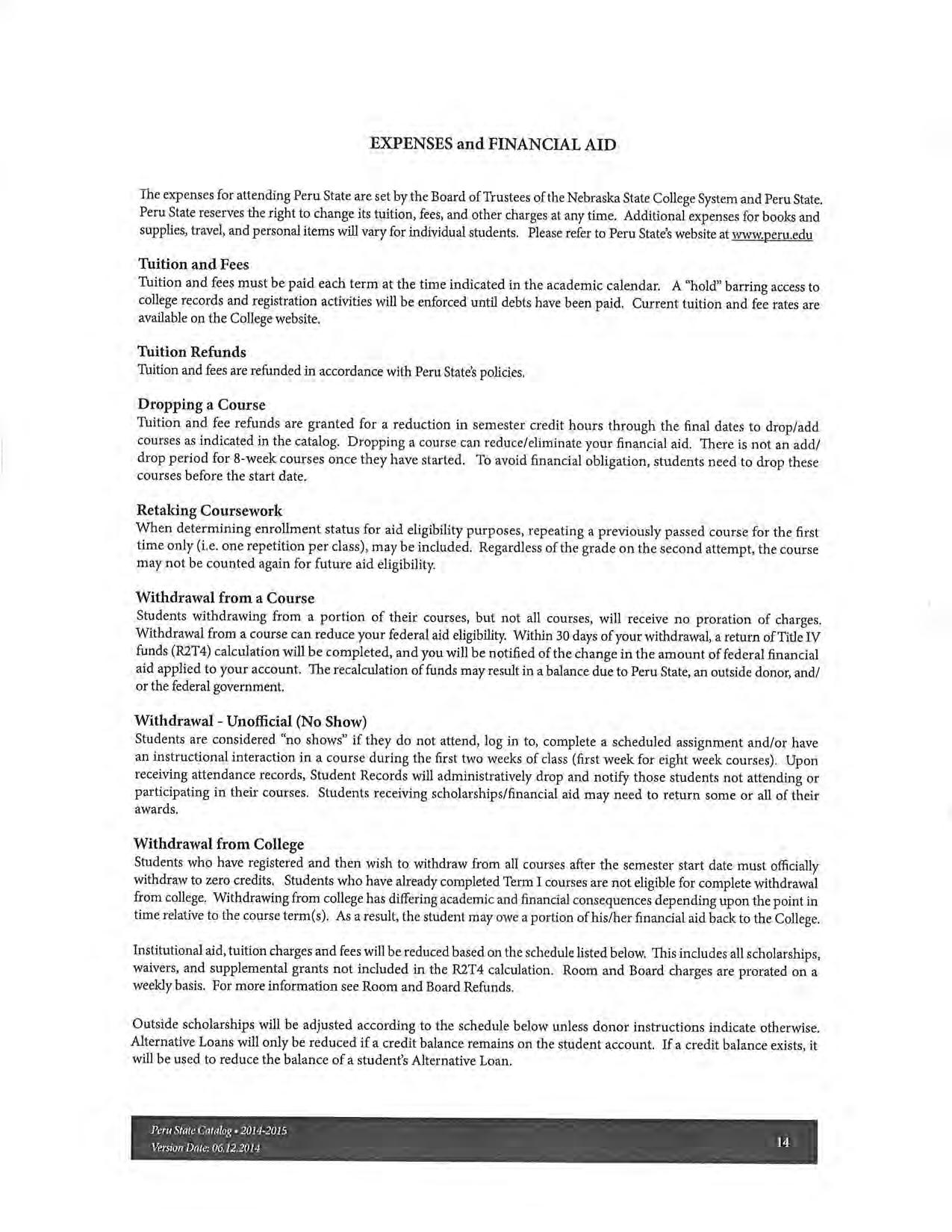 EXPENSES and FINANCIAL AID

The expenses for attending Peru State are set by the Board of Trustees of the Nebraska State College System and Peru State. Peru State reserves the right to change its tuition, fees, and other charges at any time. Additional expenses for books and supplies, travel, and personal items will vary for individual students. Please refer to Peru State's website at www.peru.edu

Tuition and Fees
Tuition and fees must be paid each term at the time indicated in the academic calendar. A "hold" barring access to college records and registration activities will be enforced until debts have been paid. Current tuition and fee rates are available on the College website.

Tuition Refunds
Tuition and fees are refunded in accordance with Peru State's policies.

Dropping a Course
Tuition and fee refunds are granted for a reduction in semester credit hours through the final dates to drop/add courses as indicated in the catalog. Dropping a course can reduce/eliminate your financial aid. There is not an add/drop period for 8-week courses once they have started. To avoid financial obligation, students need to drop these courses before the start date.

Retaking Coursework
When determining enrollment status for aid eligibility purposes, repeating a previously passed course for the first time only (i.e. one repetition per class), may be included. Regardless of the grade on the second attempt, the course may not be counted again for future aid eligibility.

Withdrawal from a Course
Students withdrawing from a portion of their courses, but not all courses, will receive no proration of charges. Withdrawal from a course can reduce your federal aid eligibility. Within 30 days of your withdrawal, a return of Title IV funds (R2T4) calculation will be completed, and you will be notified of the change in the amount of federal financial aid applied to your account. The recalculation of funds may result in a balance due to Peru State, an outside donor, and/or the federal government.

Withdrawal - Unofficial (No Show)
Students are considered "no shows" if they do not attend, log in to, complete a scheduled assignment and/or have an instructional interaction in a course during the first two weeks of class (first week for eight week courses). Upon receiving attendance records, Student Records will administratively drop and notify those students not attending or participating in their courses. Students receiving scholarships/financial aid may need to return some or all of their awards.

Withdrawal from College
Students who have registered and then wish to withdraw from all courses after the semester start date must officially withdraw to zero credits. Students who have already completed Term I courses are not eligible for complete withdrawal from college. Withdrawing from college has differing academic and financial consequences depending upon the point in time relative to the course term(s). As a result, the student may owe a portion of his/her financial aid back to the College.

Institutional aid, tuition charges and fees will be reduced based on the schedule listed below. This includes all scholarships, waivers, and supplemental grants not included in the R2T4 calculation. Room and Board charges are prorated on a weekly basis. For more information see Room and Board Refunds.

Outside scholarships will be adjusted according to the schedule below unless donor instructions indicate otherwise. Alternative Loans will only be reduced if a credit balance remains on the student account. If a credit balance exists, it will be used to reduce the balance of a student's Alternative Loan.

Peru State Catalog • 2014-2015
Version Date: 06.12.2014
14